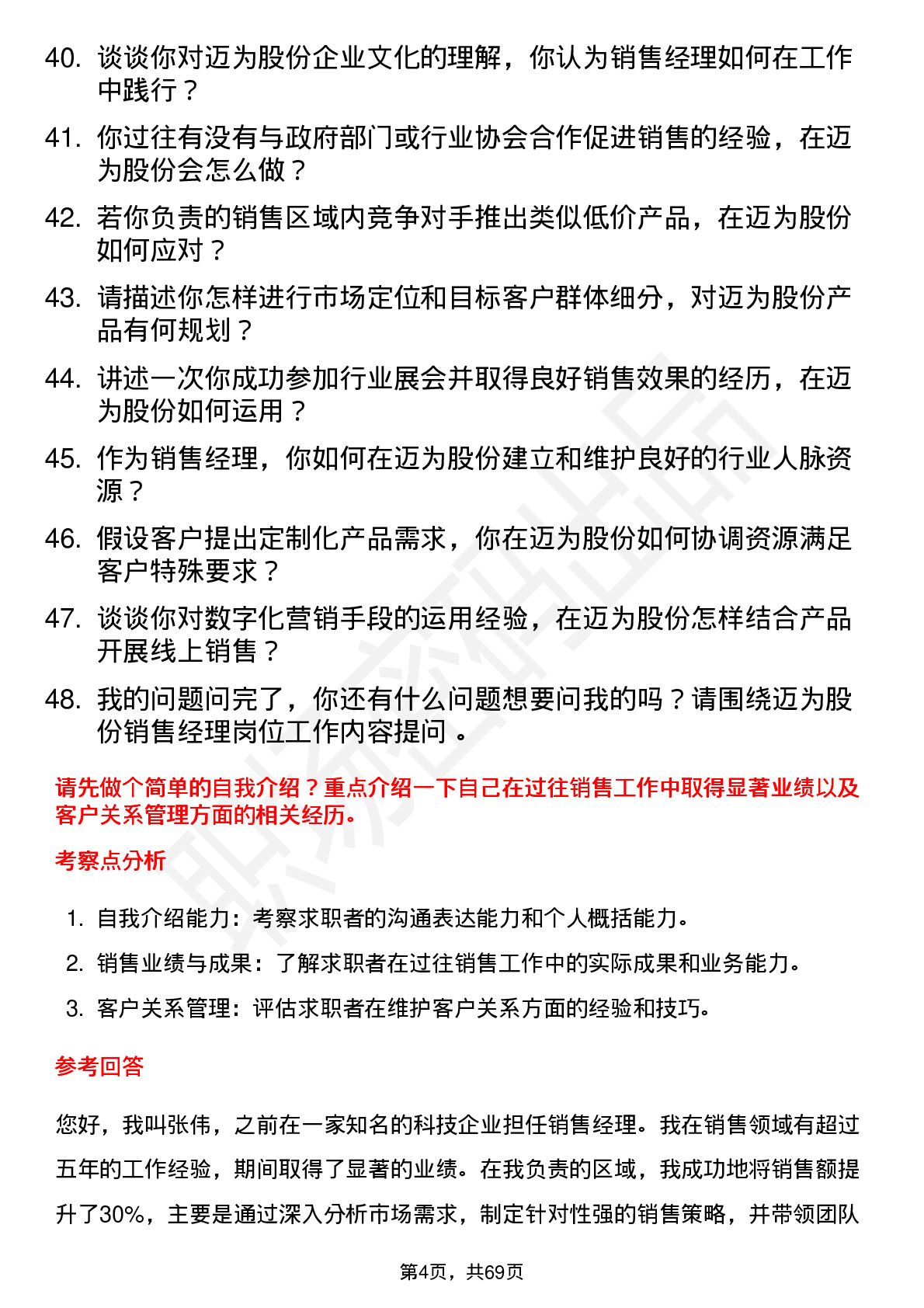 40. 谈谈你对迈为股份企业文化的理解，你认为销售经理如何在工作中践行？

41. 你过往有没有与政府部门或行业协会合作促进销售的经验，在迈为股份会怎么做？

42. 若你负责的销售区域内竞争对手推出类似低价产品，在迈为股份如何应对？

43. 请描述你怎样进行市场定位和目标客户群体细分，对迈为股份产品有何规划？

44. 讲述一次你成功参加行业展会并取得良好销售效果的经历，在迈为股份如何运用？

45. 作为销售经理，你如何在迈为股份建立和维护良好的行业人脉资源？

46. 假设客户提出定制化产品需求，你在迈为股份如何协调资源满足客户特殊要求？

47. 谈谈你对数字化营销手段的运用经验，在迈为股份怎样结合产品开展线上销售？

48. 我的问题问完了，你还有什么问题想要问我的吗？请围绕迈为股份销售经理岗位工作内容提问 。

请先做个简单的自我介绍？重点介绍一下自己在过往销售工作中取得显著业绩以及客户关系管理方面的相关经历。

考察点分析

1. 自我介绍能力：考察求职者的沟通表达能力和个人概括能力。

2. 销售业绩与成果：了解求职者在过往销售工作中的实际成果和业务能力。

3. 客户关系管理：评估求职者在维护客户关系方面的经验和技巧。

参考回答

您好，我叫张伟，之前在一家知名的科技企业担任销售经理。我在销售领域有超过五年的工作经验，期间取得了显著的业绩。在我负责的区域，我成功地将销售额提升了30%，主要是通过深入分析市场需求，制定针对性强的销售策略，并带领团队

第4页，共69页